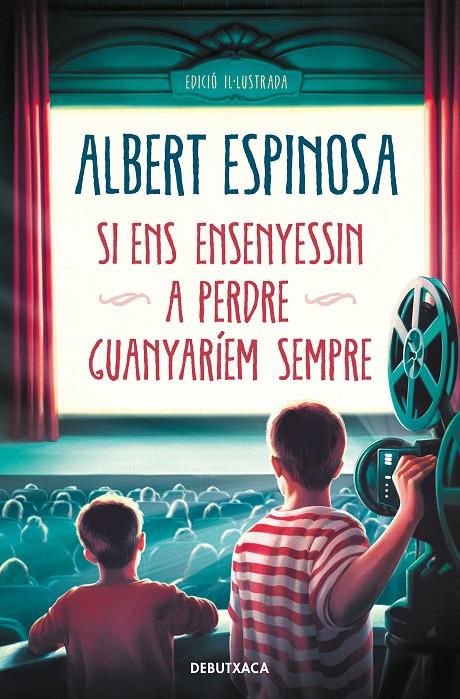 EDICIÓ IL·LUSTRADA

ALBERT ESPINOSA

SI ENS ENSENYESSIN A PERDRE GUANYARÍEM SEMPRE

DEBUTXACA